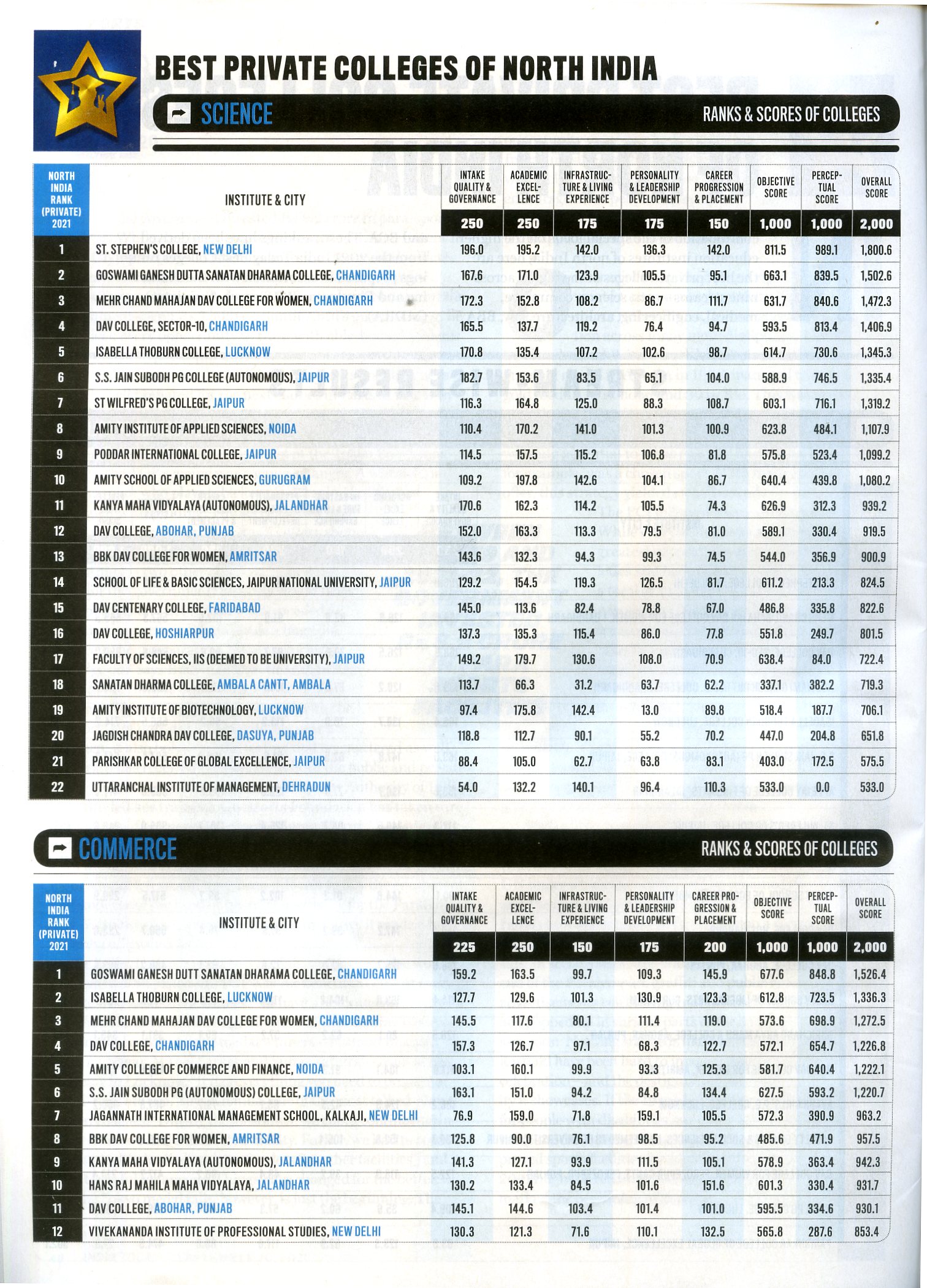 BEST PRIVATE COLLEGES OF NORTH INDIA

SCIENCE

RANKS & SCORES OF COLLEGES

| NORTH INDIA RANK (PRIVATE) 2021 | INSTITUTE & CITY | INTAKE QUALITY & GOVERNANCE | ACADEMIC EXCELLENCE | INFRASTRUCTURE & LIVING EXPERIENCE | PERSONALITY & LEADERSHIP DEVELOPMENT | CAREER PROGRESSION & PLACEMENT | OBJECTIVE SCORE | PERCEPTUAL SCORE | OVERALL SCORE |
|---|---|---|---|---|---|---|---|---|---|
| | | 250 | 250 | 175 | 175 | 150 | 1,000 | 1,000 | 2,000 |
| 1 | ST. STEPHEN'S COLLEGE, NEW DELHI | 196.0 | 195.2 | 142.0 | 136.3 | 142.0 | 811.5 | 989.1 | 1,800.6 |
| 2 | GOSWAMI GANESH DUTTA SANATAN DHARAMA COLLEGE, CHANDIGARH | 167.6 | 171.0 | 123.9 | 105.5 | 95.1 | 663.1 | 839.5 | 1,502.6 |
| 3 | MEHR CHAND MAHAJAN DAV COLLEGE FOR WOMEN, CHANDIGARH | 172.3 | 152.8 | 108.2 | 86.7 | 111.7 | 631.7 | 840.6 | 1,472.3 |
| 4 | DAV COLLEGE, SECTOR-10, CHANDIGARH | 165.5 | 137.7 | 119.2 | 76.4 | 94.7 | 593.5 | 813.4 | 1,406.9 |
| 5 | ISABELLA THOBURN COLLEGE, LUCKNOW | 170.8 | 135.4 | 107.2 | 102.6 | 98.7 | 614.7 | 730.6 | 1,345.3 |
| 6 | S.S. JAIN SUBODH PG COLLEGE (AUTONOMOUS), JAIPUR | 182.7 | 153.6 | 83.5 | 65.1 | 104.0 | 588.9 | 746.5 | 1,335.4 |
| 7 | ST WILFRED'S PG COLLEGE, JAIPUR | 116.3 | 164.8 | 125.0 | 88.3 | 108.7 | 603.1 | 716.1 | 1,319.2 |
| 8 | AMITY INSTITUTE OF APPLIED SCIENCES, NOIDA | 110.4 | 170.2 | 141.0 | 101.3 | 100.9 | 623.8 | 484.1 | 1,107.9 |
| 9 | PODDAR INTERNATIONAL COLLEGE, JAIPUR | 114.5 | 157.5 | 115.2 | 106.8 | 81.8 | 575.8 | 523.4 | 1,099.2 |
| 10 | AMITY SCHOOL OF APPLIED SCIENCES, GURUGRAM | 109.2 | 197.8 | 142.6 | 104.1 | 86.7 | 640.4 | 439.8 | 1,080.2 |
| 11 | KANYA MAHA VIDYALAYA (AUTONOMOUS), JALANDHAR | 170.6 | 162.3 | 114.2 | 105.5 | 74.3 | 626.9 | 312.3 | 939.2 |
| 12 | DAV COLLEGE, ABOHAR, PUNJAB | 152.0 | 163.3 | 113.3 | 79.5 | 81.0 | 589.1 | 330.4 | 919.5 |
| 13 | BBK DAV COLLEGE FOR WOMEN, AMRITSAR | 143.6 | 132.3 | 94.3 | 99.3 | 74.5 | 544.0 | 356.9 | 900.9 |
| 14 | SCHOOL OF LIFE & BASIC SCIENCES, JAIPUR NATIONAL UNIVERSITY, JAIPUR | 129.2 | 154.5 | 119.3 | 126.5 | 81.7 | 611.2 | 213.3 | 824.5 |
| 15 | DAV CENTENARY COLLEGE, FARIDABAD | 145.0 | 113.6 | 82.4 | 78.8 | 67.0 | 486.8 | 335.8 | 822.6 |
| 16 | DAV COLLEGE, HOSHIARPUR | 137.3 | 135.3 | 115.4 | 86.0 | 77.8 | 551.8 | 249.7 | 801.5 |
| 17 | FACULTY OF SCIENCES, IIS (DEEMED TO BE UNIVERSITY), JAIPUR | 149.2 | 179.7 | 130.6 | 108.0 | 70.9 | 638.4 | 84.0 | 722.4 |
| 18 | SANATAN DHARMA COLLEGE, AMBALA CANTT, AMBALA | 113.7 | 66.3 | 31.2 | 63.7 | 62.2 | 337.1 | 382.2 | 719.3 |
| 19 | AMITY INSTITUTE OF BIOTECHNOLOGY, LUCKNOW | 97.4 | 175.8 | 142.4 | 13.0 | 89.8 | 518.4 | 187.7 | 706.1 |
| 20 | JAGDISH CHANDRA DAV COLLEGE, DASUYA, PUNJAB | 118.8 | 112.7 | 90.1 | 55.2 | 70.2 | 447.0 | 204.8 | 651.8 |
| 21 | PARISHKAR COLLEGE OF GLOBAL EXCELLENCE, JAIPUR | 88.4 | 105.0 | 62.7 | 63.8 | 83.1 | 403.0 | 172.5 | 575.5 |
| 22 | UTTARANCHAL INSTITUTE OF MANAGEMENT, DEHRADUN | 54.0 | 132.2 | 140.1 | 96.4 | 110.3 | 533.0 | 0.0 | 533.0 |

COMMERCE

RANKS & SCORES OF COLLEGES

| NORTH INDIA RANK (PRIVATE) 2021 | INSTITUTE & CITY | INTAKE QUALITY & GOVERNANCE | ACADEMIC EXCELLENCE | INFRASTRUCTURE & LIVING EXPERIENCE | PERSONALITY & LEADERSHIP DEVELOPMENT | CAREER PROGRESSION & PLACEMENT | OBJECTIVE SCORE | PERCEPTUAL SCORE | OVERALL SCORE |
|---|---|---|---|---|---|---|---|---|---|
| | | 225 | 250 | 150 | 175 | 200 | 1,000 | 1,000 | 2,000 |
| 1 | GOSWAMI GANESH DUTT SANATAN DHARAMA COLLEGE, CHANDIGARH | 159.2 | 163.5 | 99.7 | 109.3 | 145.9 | 677.6 | 848.8 | 1,526.4 |
| 2 | ISABELLA THOBURN COLLEGE, LUCKNOW | 127.7 | 129.6 | 101.3 | 130.9 | 123.3 | 612.8 | 723.5 | 1,336.3 |
| 3 | MEHR CHAND MAHAJAN DAV COLLEGE FOR WOMEN, CHANDIGARH | 145.5 | 117.6 | 80.1 | 111.4 | 119.0 | 573.6 | 698.9 | 1,272.5 |
| 4 | DAV COLLEGE, CHANDIGARH | 157.3 | 126.7 | 97.1 | 68.3 | 122.7 | 572.1 | 654.7 | 1,226.8 |
| 5 | AMITY COLLEGE OF COMMERCE AND FINANCE, NOIDA | 103.1 | 160.1 | 99.9 | 93.3 | 125.3 | 581.7 | 640.4 | 1,222.1 |
| 6 | S.S. JAIN SUBODH PG (AUTONOMOUS) COLLEGE, JAIPUR | 163.1 | 151.0 | 94.2 | 84.8 | 134.4 | 627.5 | 593.2 | 1,220.7 |
| 7 | JAGANNATH INTERNATIONAL MANAGEMENT SCHOOL, KALKAJI, NEW DELHI | 76.9 | 159.0 | 71.8 | 159.1 | 105.5 | 572.3 | 390.9 | 963.2 |
| 8 | BBK DAV COLLEGE FOR WOMEN, AMRITSAR | 125.8 | 90.0 | 76.1 | 98.5 | 95.2 | 485.6 | 471.9 | 957.5 |
| 9 | KANYA MAHA VIDYALAYA (AUTONOMOUS), JALANDHAR | 141.3 | 127.1 | 93.9 | 111.5 | 105.1 | 578.9 | 363.4 | 942.3 |
| 10 | HANS RAJ MAHILA MAHA VIDYALAYA, JALANDHAR | 130.2 | 133.4 | 84.5 | 101.6 | 151.6 | 601.3 | 330.4 | 931.7 |
| 11 | DAV COLLEGE, ABOHAR, PUNJAB | 145.1 | 144.6 | 103.4 | 101.4 | 101.0 | 595.5 | 334.6 | 930.1 |
| 12 | VIVEKANANDA INSTITUTE OF PROFESSIONAL STUDIES, NEW DELHI | 130.3 | 121.3 | 71.6 | 110.1 | 132.5 | 565.8 | 287.6 | 853.4 |